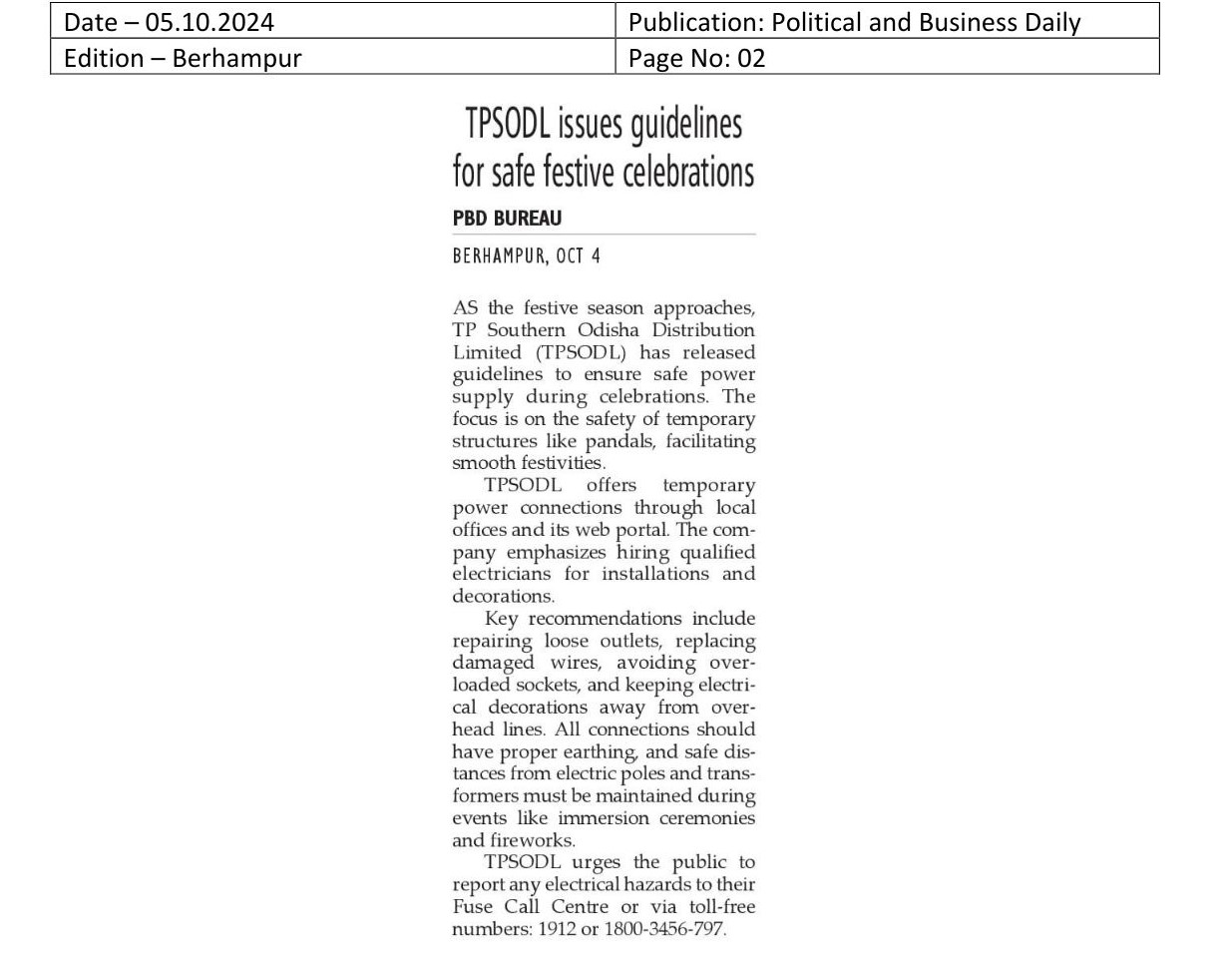 | Date – 05.10.2024 | Publication: Political and Business Daily |
|---|---|
| Edition – Berhampur | Page No: 02 |

TPSODL issues guidelines for safe festive celebrations

PBD BUREAU

BERHAMPUR, OCT 4

AS the festive season approaches, TP Southern Odisha Distribution Limited (TPSODL) has released guidelines to ensure safe power supply during celebrations. The focus is on the safety of temporary structures like pandals, facilitating smooth festivities.

TPSODL offers temporary power connections through local offices and its web portal. The company emphasizes hiring qualified electricians for installations and decorations.

Key recommendations include repairing loose outlets, replacing damaged wires, avoiding overloaded sockets, and keeping electrical decorations away from overhead lines. All connections should have proper earthing, and safe distances from electric poles and transformers must be maintained during events like immersion ceremonies and fireworks.

TPSODL urges the public to report any electrical hazards to their Fuse Call Centre or via toll-free numbers: 1912 or 1800-3456-797.